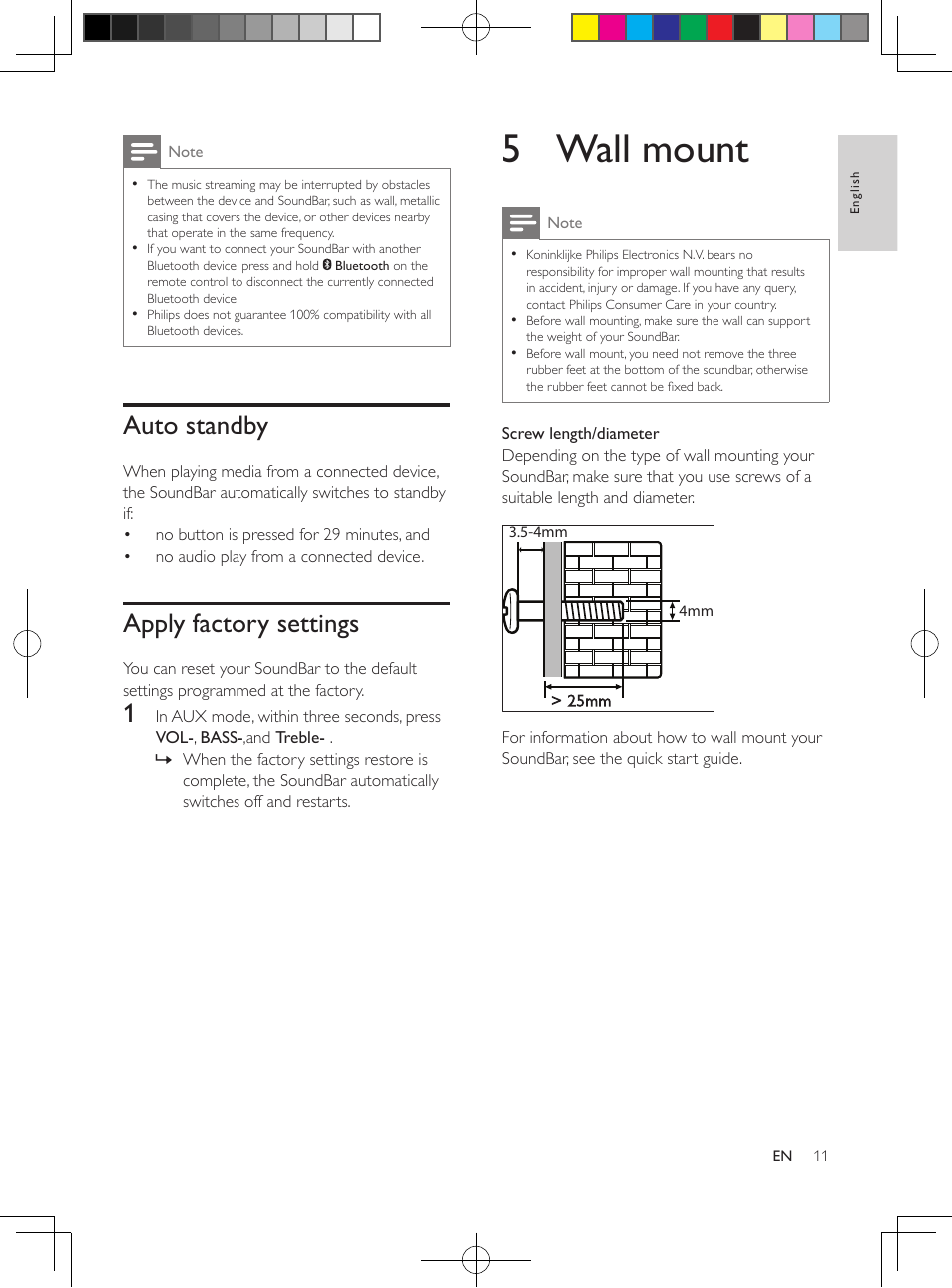 Note

• The music streaming may be interrupted by obstacles between the device and SoundBar, such as wall, metallic casing that covers the device, or other devices nearby that operate in the same frequency.
• If you want to connect your SoundBar with another Bluetooth device, press and hold Bluetooth on the remote control to disconnect the currently connected Bluetooth device.
• Philips does not guarantee 100% compatibility with all Bluetooth devices.

Auto standby

When playing media from a connected device, the SoundBar automatically switches to standby if:
• no button is pressed for 29 minutes, and
• no audio play from a connected device.

Apply factory settings

You can reset your SoundBar to the default settings programmed at the factory.
1 In AUX mode, within three seconds, press VOL-, BASS-,and Treble- .
↳ When the factory settings restore is complete, the SoundBar automatically switches off and restarts.

5 Wall mount

Note

• Koninklijke Philips Electronics N.V. bears no responsibility for improper wall mounting that results in accident, injury or damage. If you have any query, contact Philips Consumer Care in your country.
• Before wall mounting, make sure the wall can support the weight of your SoundBar.
• Before wall mount, you need not remove the three rubber feet at the bottom of the soundbar, otherwise the rubber feet cannot be fixed back.

Screw length/diameter
Depending on the type of wall mounting your SoundBar, make sure that you use screws of a suitable length and diameter.

3.5-4mm
4mm
> 25mm

For information about how to wall mount your SoundBar, see the quick start guide.

English

EN 11